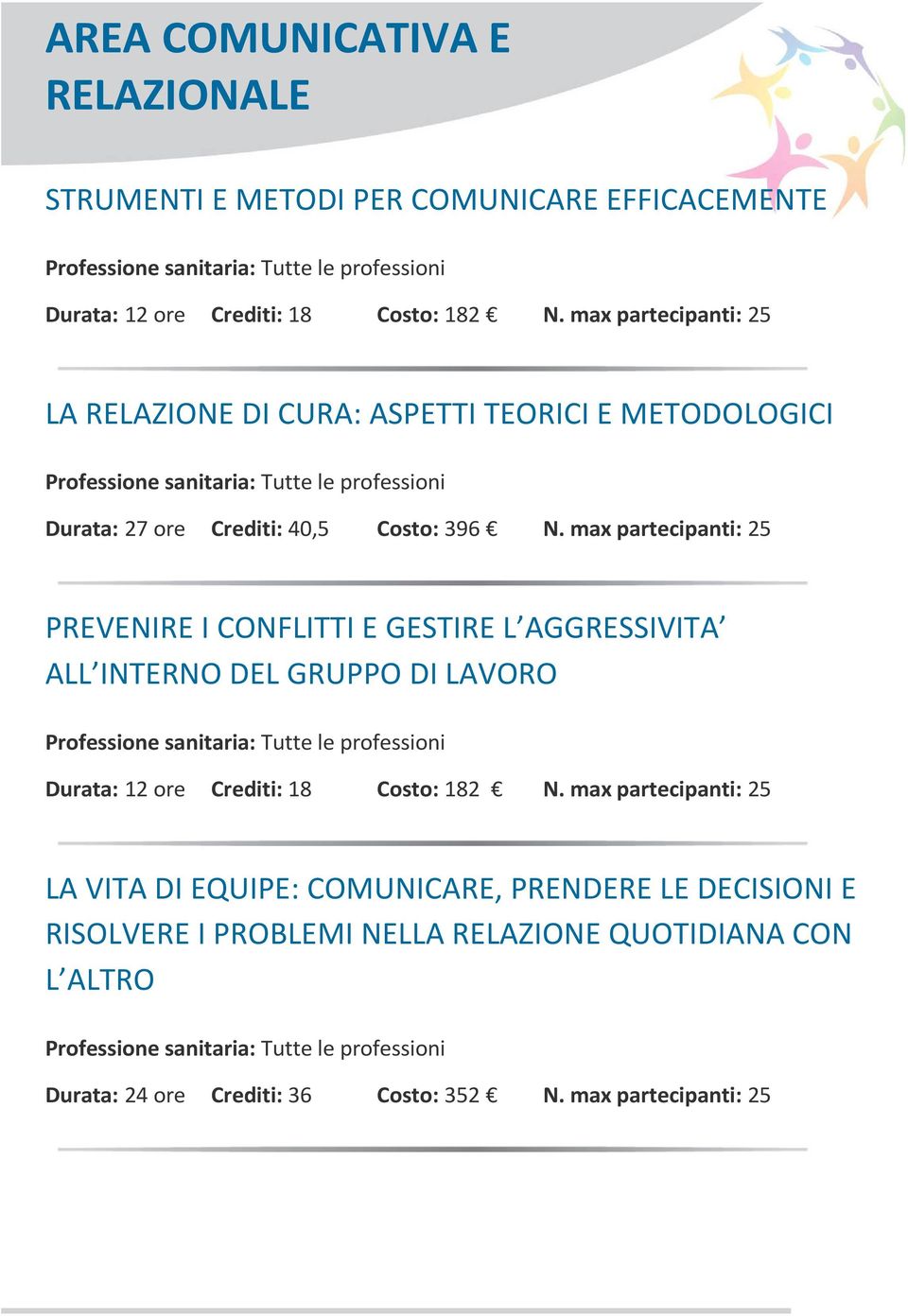 AREA COMUNICATIVA E RELAZIONALE

STRUMENTI E METODI PER COMUNICARE EFFICACEMENTE

Professione sanitaria: Tutte le professioni

Durata: 12 ore Crediti: 18 Costo: 182 € N. max partecipanti: 25

LA RELAZIONE DI CURA: ASPETTI TEORICI E METODOLOGICI

Professione sanitaria: Tutte le professioni

Durata: 27 ore Crediti: 40,5 Costo: 396 € N. max partecipanti: 25

PREVENIRE I CONFLITTI E GESTIRE L'AGGRESSIVITA' ALL'INTERNO DEL GRUPPO DI LAVORO

Professione sanitaria: Tutte le professioni

Durata: 12 ore Crediti: 18 Costo: 182 € N. max partecipanti: 25

LA VITA DI EQUIPE: COMUNICARE, PRENDERE LE DECISIONI E RISOLVERE I PROBLEMI NELLA RELAZIONE QUOTIDIANA CON L'ALTRO

Professione sanitaria: Tutte le professioni

Durata: 24 ore Crediti: 36 Costo: 352 € N. max partecipanti: 25